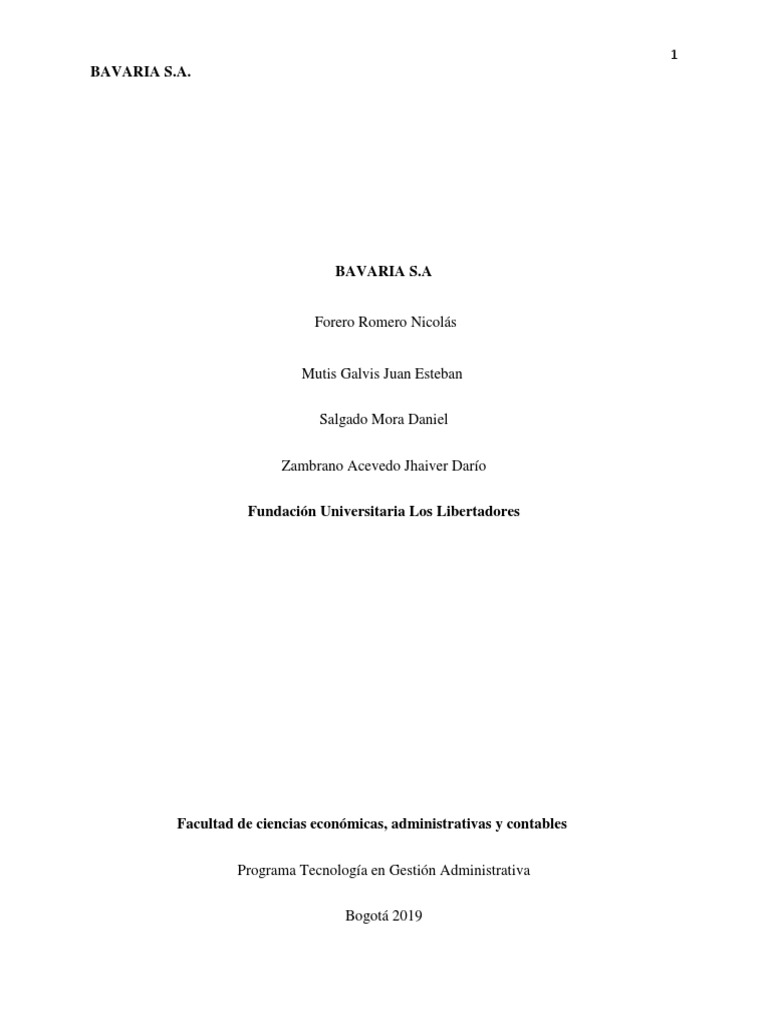 1

BAVARIA S.A.

BAVARIA S.A

Forero Romero Nicolás

Mutis Galvis Juan Esteban

Salgado Mora Daniel

Zambrano Acevedo Jhaiver Darío

Fundación Universitaria Los Libertadores

Facultad de ciencias económicas, administrativas y contables

Programa Tecnología en Gestión Administrativa

Bogotá 2019